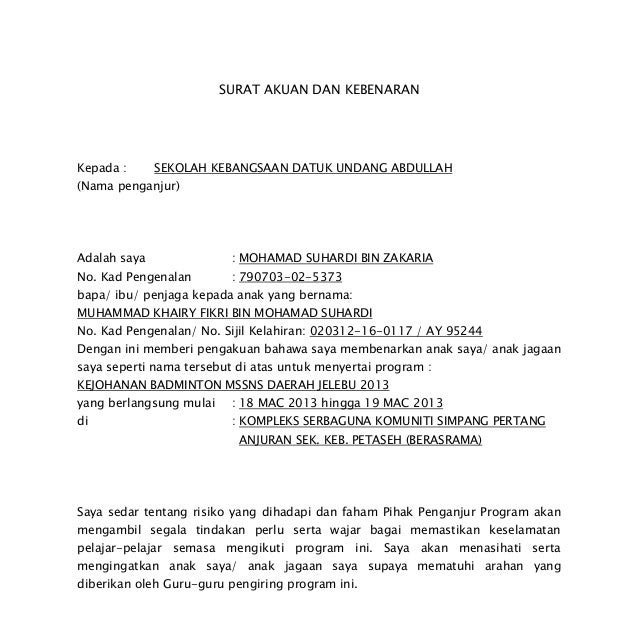 SURAT AKUAN DAN KEBENARAN

Kepada : SEKOLAH KEBANGSAAN DATUK UNDANG ABDULLAH
(Nama penganjur)

Adalah saya : MOHAMAD SUHARDI BIN ZAKARIA
No. Kad Pengenalan : 790703-02-5373
bapa/ ibu/ penjaga kepada anak yang bernama:
MUHAMMAD KHAIRY FIKRI BIN MOHAMAD SUHARDI
No. Kad Pengenalan/ No. Sijil Kelahiran: 020312-16-0117 / AY 95244
Dengan ini memberi pengakuan bahawa saya membenarkan anak saya/ anak jagaan saya seperti nama tersebut di atas untuk menyertai program :
KEJOHANAN BADMINTON MSSNS DAERAH JELEBU 2013
yang berlangsung mulai : 18 MAC 2013 hingga 19 MAC 2013
di : KOMPLEKS SERBAGUNA KOMUNITI SIMPANG PERTANG ANJURAN SEK. KEB. PETASEH (BERASRAMA)

Saya sedar tentang risiko yang dihadapi dan faham Pihak Penganjur Program akan mengambil segala tindakan perlu serta wajar bagai memastikan keselamatan pelajar-pelajar semasa mengikuti program ini. Saya akan menasihati serta mengingatkan anak saya/ anak jagaan saya supaya mematuhi arahan yang diberikan oleh Guru-guru pengiring program ini.